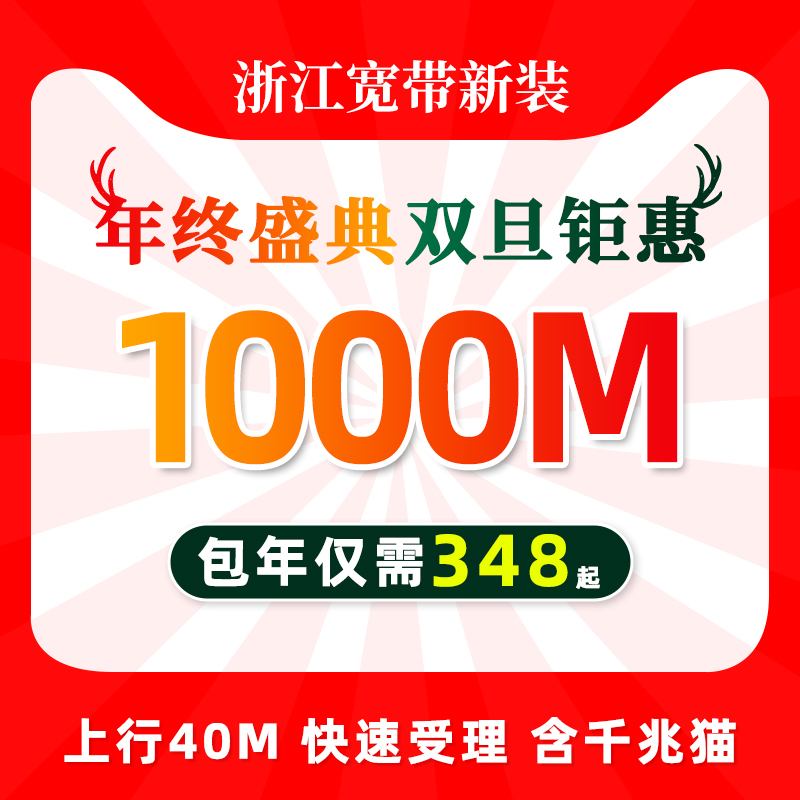 浙江宽带新装

年终盛典双旦钜惠

1000M

包年仅需348起

上行40M 快速受理 含千兆猫